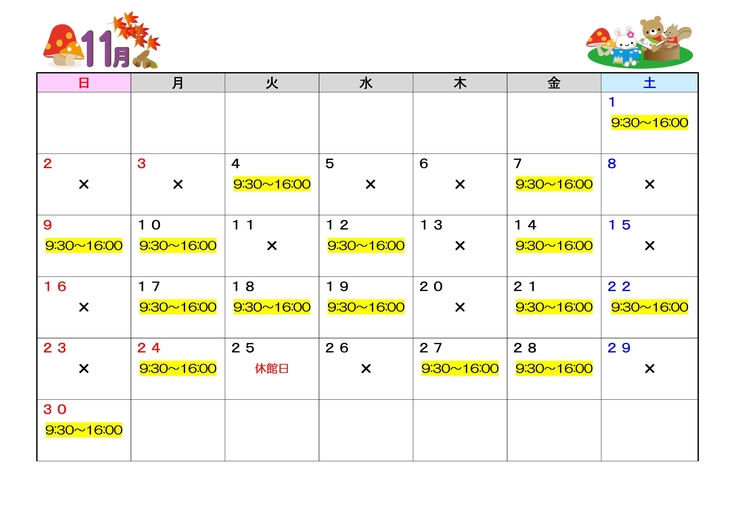 11月

| 日 | 月 | 火 | 水 | 木 | 金 | 土 |
|---|---|---|---|---|---|---|
| | | | | | | 1 9:30～16:00 |
| 2 × | 3 × | 4 9:30～16:00 | 5 × | 6 × | 7 9:30～16:00 | 8 × |
| 9 9:30～16:00 | 10 9:30～16:00 | 11 × | 12 9:30～16:00 | 13 × | 14 9:30～16:00 | 15 × |
| 16 × | 17 9:30～16:00 | 18 9:30～16:00 | 19 9:30～16:00 | 20 × | 21 9:30～16:00 | 22 9:30～16:00 |
| 23 × | 24 9:30～16:00 | 25 休館日 | 26 × | 27 9:30～16:00 | 28 9:30～16:00 | 29 × |
| 30 9:30～16:00 | | | | | | |